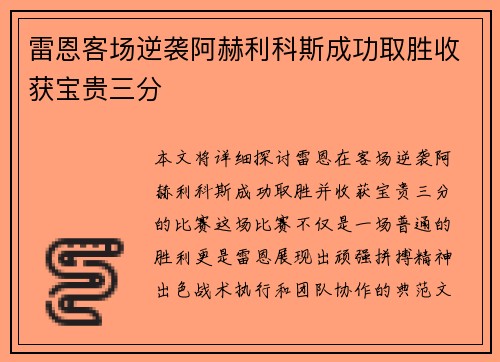 雷恩客场逆袭阿赫利科斯成功取胜收获宝贵三分

本文将详细探讨雷恩在客场逆袭阿赫利科斯成功取胜并收获宝贵三分的比赛这场比赛不仅是一场普通的胜利更是雷恩展现出顽强拼搏精神出色战术执行和团队协作的典范文